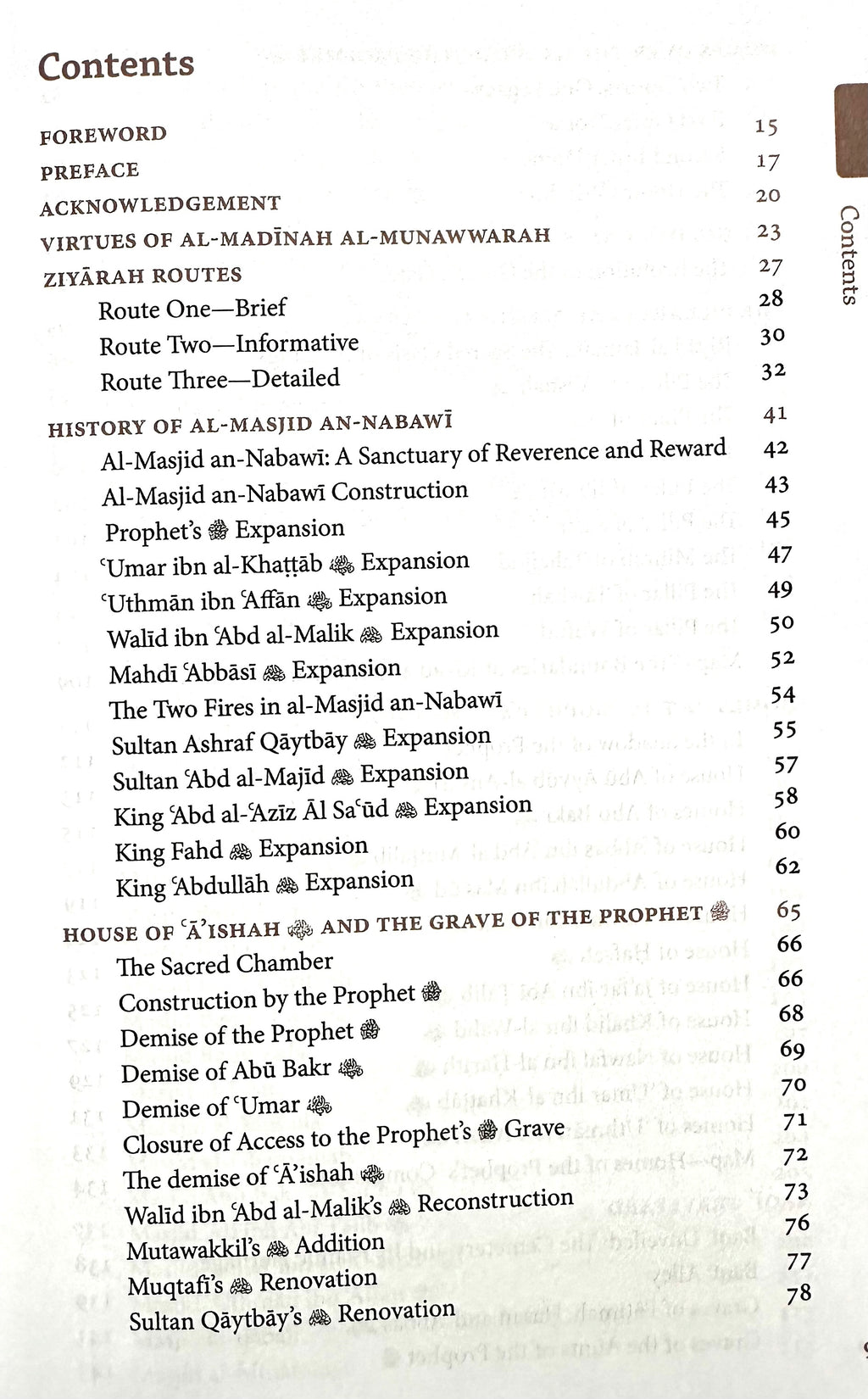 Contents

FOREWORD 15
PREFACE 17
ACKNOWLEDGEMENT 20
VIRTUES OF AL-MADĪNAH AL-MUNAWWARAH 23
ZIYĀRAH ROUTES 27
Route One—Brief 28
Route Two—Informative 30
Route Three—Detailed 32
HISTORY OF AL-MASJID AN-NABAWĪ 41
Al-Masjid an-Nabawī: A Sanctuary of Reverence and Reward 42
Al-Masjid an-Nabawī Construction 43
Prophet's ﷺ Expansion 45
ʿUmar ibn al-Khaṭṭāb ؓ Expansion 47
ʿUthmān ibn ʿAffān ؓ Expansion 49
Walīd ibn ʿAbd al-Malik ؒ Expansion 50
Mahdī ʿAbbāsī ؒ Expansion 52
The Two Fires in al-Masjid an-Nabawī 54
Sultan Ashraf Qāytbāy ؒ Expansion 55
Sultan ʿAbd al-Majīd ؒ Expansion 57
King ʿAbd al-ʿAzīz Āl Saʿūd ؒ Expansion 58
King Fahd ؒ Expansion 60
King ʿAbdullāh ؒ Expansion 62
HOUSE OF ʿĀʾISHAH ؓ AND THE GRAVE OF THE PROPHET ﷺ 65
The Sacred Chamber 66
Construction by the Prophet ﷺ 66
Demise of the Prophet ﷺ 68
Demise of Abū Bakr ؓ 69
Demise of ʿUmar ؓ 70
Closure of Access to the Prophet's ﷺ Grave 71
The demise of ʿĀʾishah ؓ 72
Walīd ibn ʿAbd al-Malik's ؒ Reconstruction 73
Mutawakkil's ؒ Addition 76
Muqtafī's ؒ Renovation 77
Sultan Qāytbāy's ؒ Renovation 78

Contents